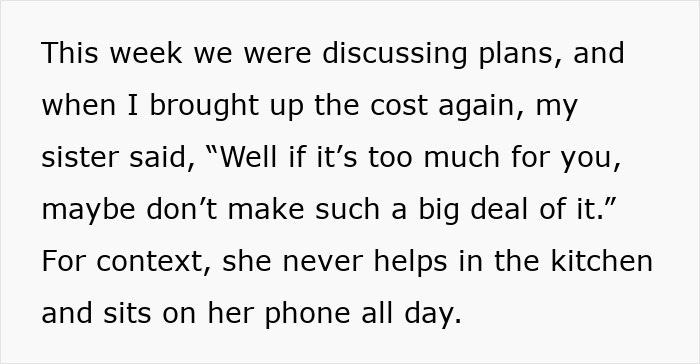 This week we were discussing plans, and when I brought up the cost again, my sister said, “Well if it’s too much for you, maybe don’t make such a big deal of it.” For context, she never helps in the kitchen and sits on her phone all day.